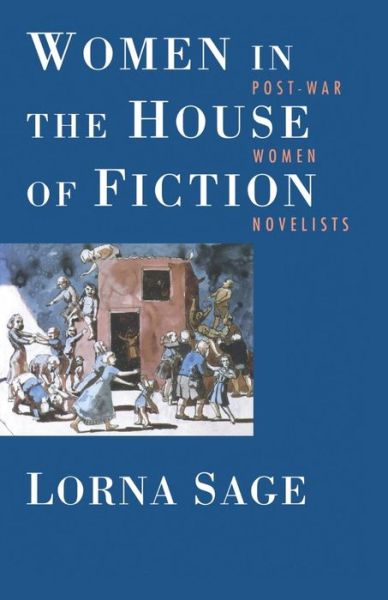 WOMEN IN THE HOUSE OF FICTION

POST-WAR WOMEN NOVELISTS

LORNA SAGE